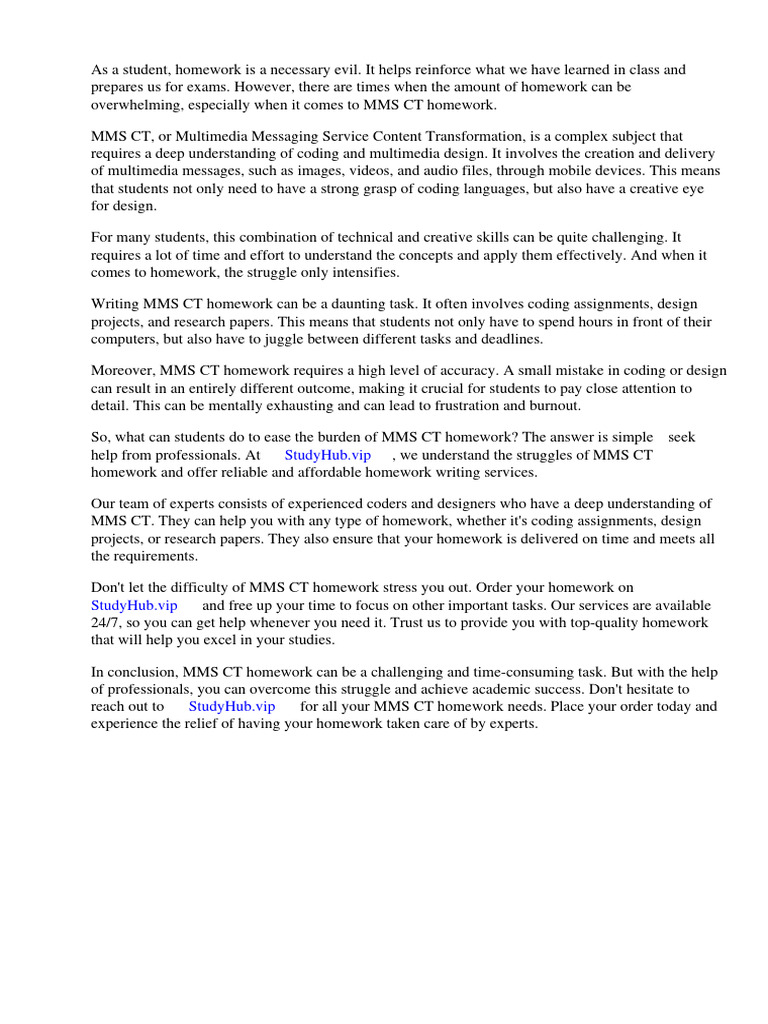 As a student, homework is a necessary evil. It helps reinforce what we have learned in class and prepares us for exams. However, there are times when the amount of homework can be overwhelming, especially when it comes to MMS CT homework.

MMS CT, or Multimedia Messaging Service Content Transformation, is a complex subject that requires a deep understanding of coding and multimedia design. It involves the creation and delivery of multimedia messages, such as images, videos, and audio files, through mobile devices. This means that students not only need to have a strong grasp of coding languages, but also have a creative eye for design.

For many students, this combination of technical and creative skills can be quite challenging. It requires a lot of time and effort to understand the concepts and apply them effectively. And when it comes to homework, the struggle only intensifies.

Writing MMS CT homework can be a daunting task. It often involves coding assignments, design projects, and research papers. This means that students not only have to spend hours in front of their computers, but also have to juggle between different tasks and deadlines.

Moreover, MMS CT homework requires a high level of accuracy. A small mistake in coding or design can result in an entirely different outcome, making it crucial for students to pay close attention to detail. This can be mentally exhausting and can lead to frustration and burnout.

So, what can students do to ease the burden of MMS CT homework? The answer is simple seek help from professionals. At StudyHub.vip , we understand the struggles of MMS CT homework and offer reliable and affordable homework writing services.

Our team of experts consists of experienced coders and designers who have a deep understanding of MMS CT. They can help you with any type of homework, whether it's coding assignments, design projects, or research papers. They also ensure that your homework is delivered on time and meets all the requirements.

Don't let the difficulty of MMS CT homework stress you out. Order your homework on StudyHub.vip and free up your time to focus on other important tasks. Our services are available 24/7, so you can get help whenever you need it. Trust us to provide you with top-quality homework that will help you excel in your studies.

In conclusion, MMS CT homework can be a challenging and time-consuming task. But with the help of professionals, you can overcome this struggle and achieve academic success. Don't hesitate to reach out to StudyHub.vip for all your MMS CT homework needs. Place your order today and experience the relief of having your homework taken care of by experts.